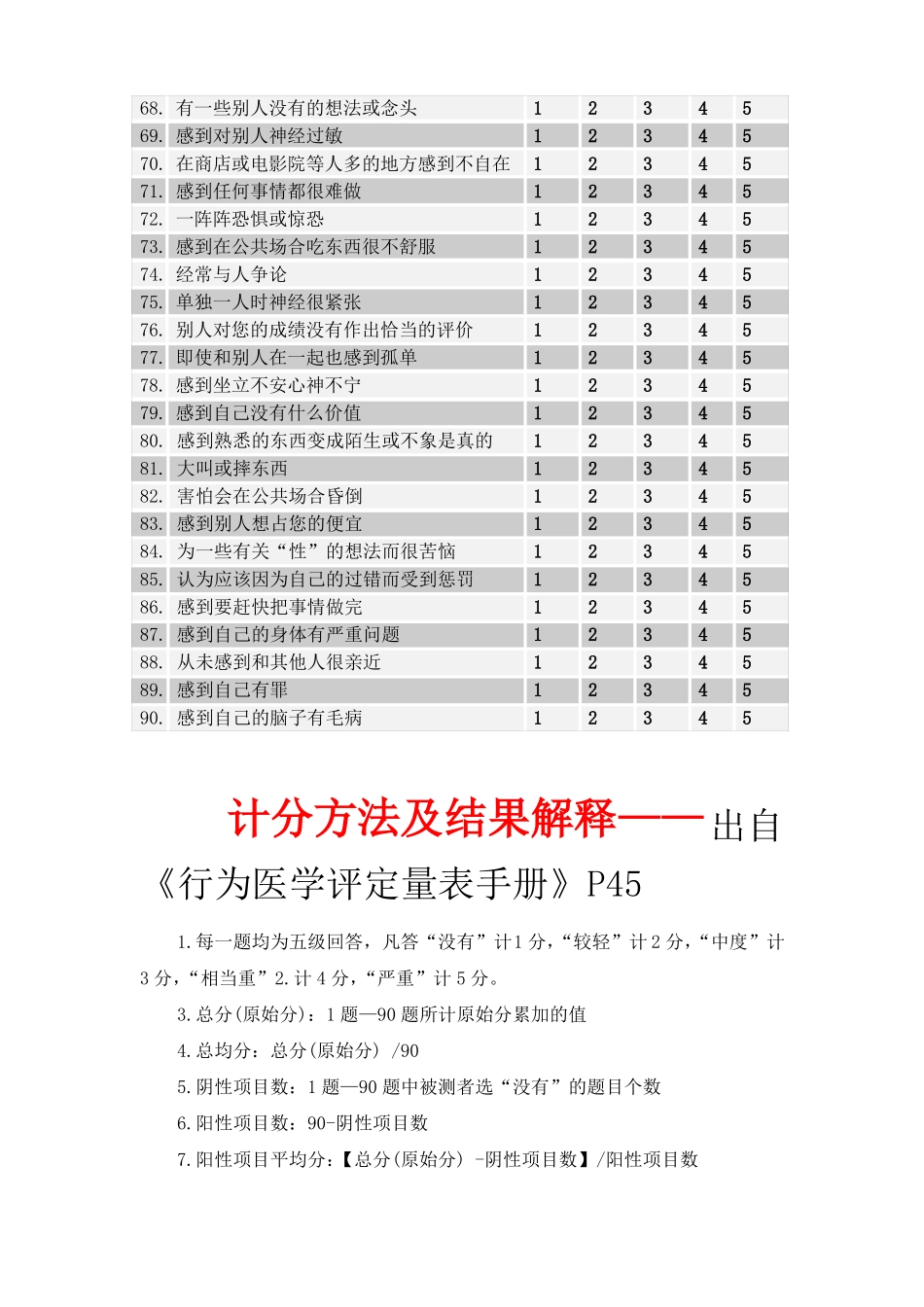 | 68. | 有一些别人没有的想法或念头 | 1 | 2 | 3 | 4 | 5 |
|---|---|---|---|---|---|---|
| 69. | 感到对别人神经过敏 | 1 | 2 | 3 | 4 | 5 |
| 70. | 在商店或电影院等人多的地方感到不自在 | 1 | 2 | 3 | 4 | 5 |
| 71. | 感到任何事情都很难做 | 1 | 2 | 3 | 4 | 5 |
| 72. | 一阵阵恐惧或惊恐 | 1 | 2 | 3 | 4 | 5 |
| 73. | 感到在公共场合吃东西很不舒服 | 1 | 2 | 3 | 4 | 5 |
| 74. | 经常与人争论 | 1 | 2 | 3 | 4 | 5 |
| 75. | 单独一人时神经很紧张 | 1 | 2 | 3 | 4 | 5 |
| 76. | 别人对您的成绩没有作出恰当的评价 | 1 | 2 | 3 | 4 | 5 |
| 77. | 即使和别人在一起也感到孤单 | 1 | 2 | 3 | 4 | 5 |
| 78. | 感到坐立不安心神不宁 | 1 | 2 | 3 | 4 | 5 |
| 79. | 感到自己没有什么价值 | 1 | 2 | 3 | 4 | 5 |
| 80. | 感到熟悉的东西变成陌生或不象是真的 | 1 | 2 | 3 | 4 | 5 |
| 81. | 大叫或摔东西 | 1 | 2 | 3 | 4 | 5 |
| 82. | 害怕会在公共场合昏倒 | 1 | 2 | 3 | 4 | 5 |
| 83. | 感到别人想占您的便宜 | 1 | 2 | 3 | 4 | 5 |
| 84. | 为一些有关“性”的想法而很苦恼 | 1 | 2 | 3 | 4 | 5 |
| 85. | 认为应该因为自己的过错而受到惩罚 | 1 | 2 | 3 | 4 | 5 |
| 86. | 感到要赶快把事情做完 | 1 | 2 | 3 | 4 | 5 |
| 87. | 感到自己的身体有严重问题 | 1 | 2 | 3 | 4 | 5 |
| 88. | 从未感到和其他人很亲近 | 1 | 2 | 3 | 4 | 5 |
| 89. | 感到自己有罪 | 1 | 2 | 3 | 4 | 5 |
| 90. | 感到自己的脑子有毛病 | 1 | 2 | 3 | 4 | 5 |

计分方法及结果解释——出自《行为医学评定量表手册》P45

1.每一题均为五级回答，凡答“没有”计1分，“较轻”计2分，“中度”计3分，“相当重”2.计4分，“严重”计5分。

3.总分(原始分)：1题—90题所计原始分累加的值

4.总均分：总分(原始分) /90

5.阴性项目数：1题—90题中被测者选“没有”的题目个数

6.阳性项目数：90-阴性项目数

7.阳性项目平均分：【总分(原始分) -阴性项目数】/阳性项目数